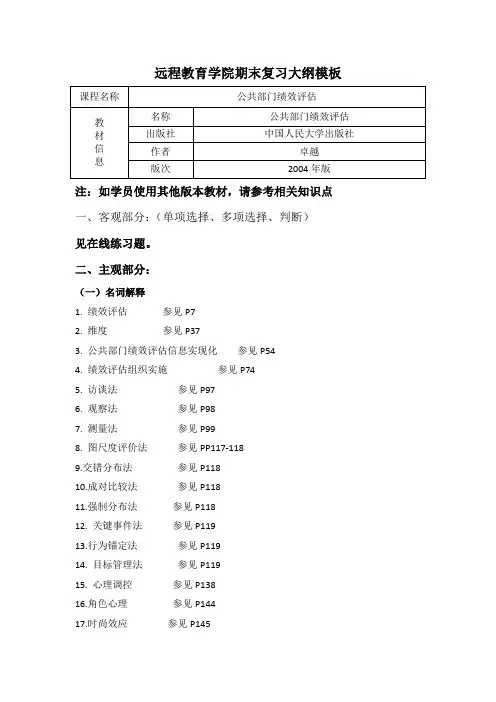 远程教育学院期末复习大纲模板

| 课程名称 | 公共部门绩效评估 | |
|---|---|---|
| 教材信息 | 名称 | 公共部门绩效评估 |
| | 出版社 | 中国人民大学出版社 |
| | 作者 | 卓越 |
| | 版次 | 2004 年版 |

注：如学员使用其他版本教材，请参考相关知识点

一、客观部分：（单项选择、多项选择、判断）

见在线练习题。

二、主观部分：

（一）名词解释

1. 绩效评估 参见 P7
2. 维度 参见 P37
3. 公共部门绩效评估信息实现化 参见 P54
4. 绩效评估组织实施 参见 P74
5. 访谈法 参见 P97
6. 观察法 参见 P98
7. 测量法 参见 P99
8. 图尺度评价法 参见 PP117-118
9.交错分布法 参见 P118
10.成对比较法 参见 P118
11.强制分布法 参见 P118
12. 关键事件法 参见 P119
13.行为锚定法 参见 P119
14. 目标管理法 参见 P119
15. 心理调控 参见 P138
16.角色心理 参见 P144
17.时尚效应 参见 P145